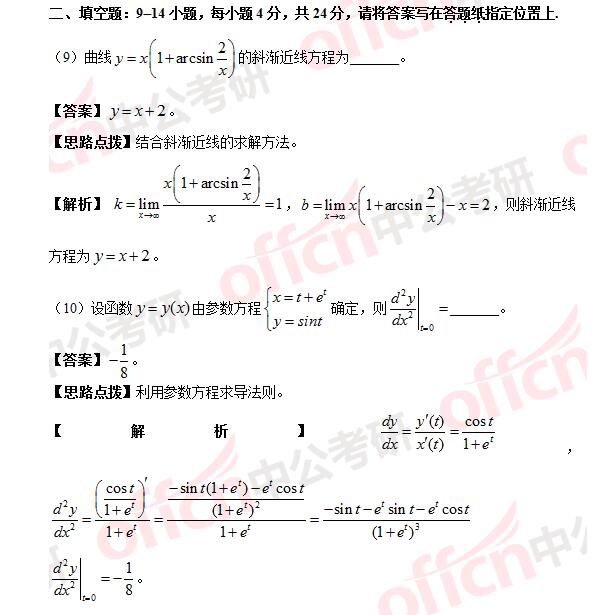 二、填空题：9–14小题，每小题4分，共24分，请将答案写在答题纸指定位置上.

（9）曲线$y=x\left(1+\arcsin\frac{2}{x}\right)$的斜渐近线方程为____。

【答案】$y=x+2$。

【思路点拨】结合斜渐近线的求解方法。

【解析】$k=\lim_{x\to\infty}\frac{x\left(1+\arcsin\frac{2}{x}\right)}{x}=1$，$b=\lim_{x\to\infty}x\left(1+\arcsin\frac{2}{x}\right)-x=2$，则斜渐近线方程为$y=x+2$。

（10）设函数$y=y(x)$由参数方程$\begin{cases}x=t+e^t\\y=sint\end{cases}$确定，则$\left.\frac{d^2y}{dx^2}\right|_{t=0}=$____。

【答案】$-\frac{1}{8}$。

【思路点拨】利用参数方程求导法则。

【解析】$\frac{dy}{dx}=\frac{y'(t)}{x'(t)}=\frac{\cos t}{1+e^t}$，

$\frac{d^2y}{dx^2}=\frac{\left(\frac{\cos t}{1+e^t}\right)'}{1+e^t}=\frac{\frac{-\sin t(1+e^t)-e^t\cos t}{(1+e^t)^2}}{1+e^t}=\frac{-\sin t-e^t\sin t-e^t\cos t}{(1+e^t)^3}$

$\left.\frac{d^2y}{dx^2}\right|_{t=0}=-\frac{1}{8}$。

offcn中公考研